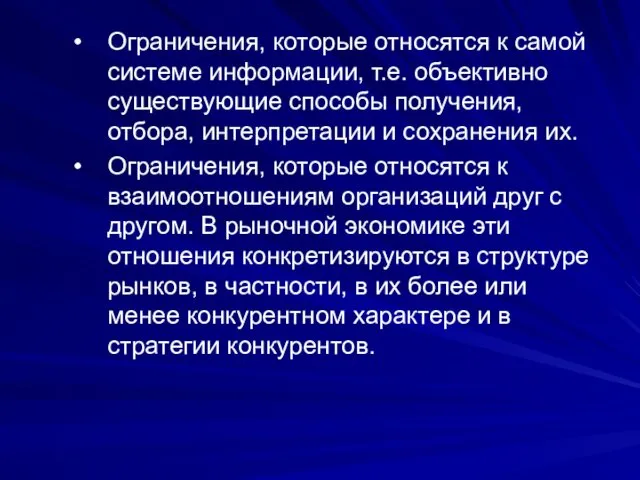 • Ограничения, которые относятся к самой системе информации, т.е. объективно существующие способы получения, отбора, интерпретации и сохранения их.

• Ограничения, которые относятся к взаимоотношениям организаций друг с другом. В рыночной экономике эти отношения конкретизируются в структуре рынков, в частности, в их более или менее конкурентном характере и в стратегии конкурентов.